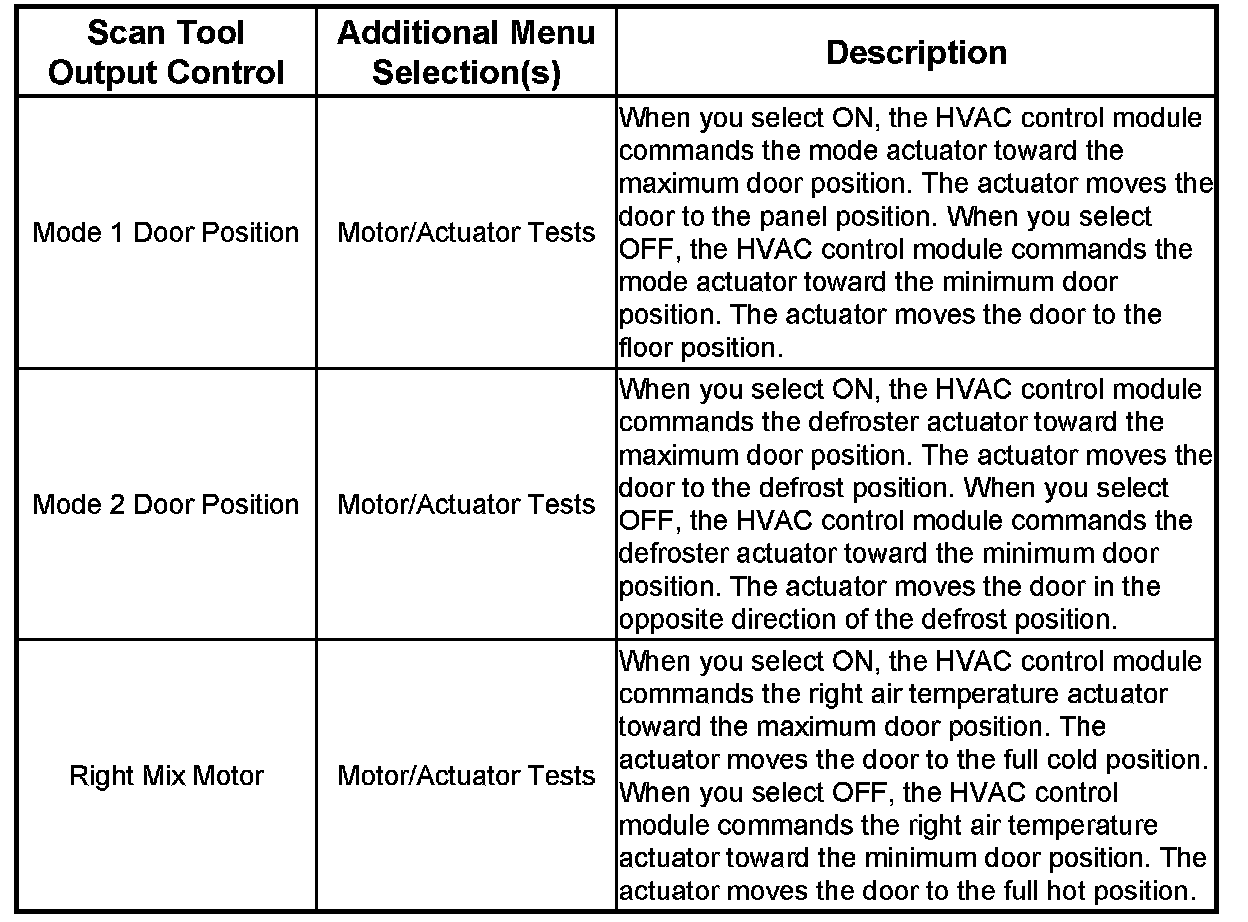 | Scan Tool Output Control | Additional Menu Selection(s) | Description |
|---|---|---|
| Mode 1 Door Position | Motor/Actuator Tests | When you select ON, the HVAC control module commands the mode actuator toward the maximum door position. The actuator moves the door to the panel position. When you select OFF, the HVAC control module commands the mode actuator toward the minimum door position. The actuator moves the door to the floor position. |
| Mode 2 Door Position | Motor/Actuator Tests | When you select ON, the HVAC control module commands the defroster actuator toward the maximum door position. The actuator moves the door to the defrost position. When you select OFF, the HVAC control module commands the defroster actuator toward the minimum door position. The actuator moves the door in the opposite direction of the defrost position. |
| Right Mix Motor | Motor/Actuator Tests | When you select ON, the HVAC control module commands the right air temperature actuator toward the maximum door position. The actuator moves the door to the full cold position. When you select OFF, the HVAC control module commands the right air temperature actuator toward the minimum door position. The actuator moves the door to the full hot position. |